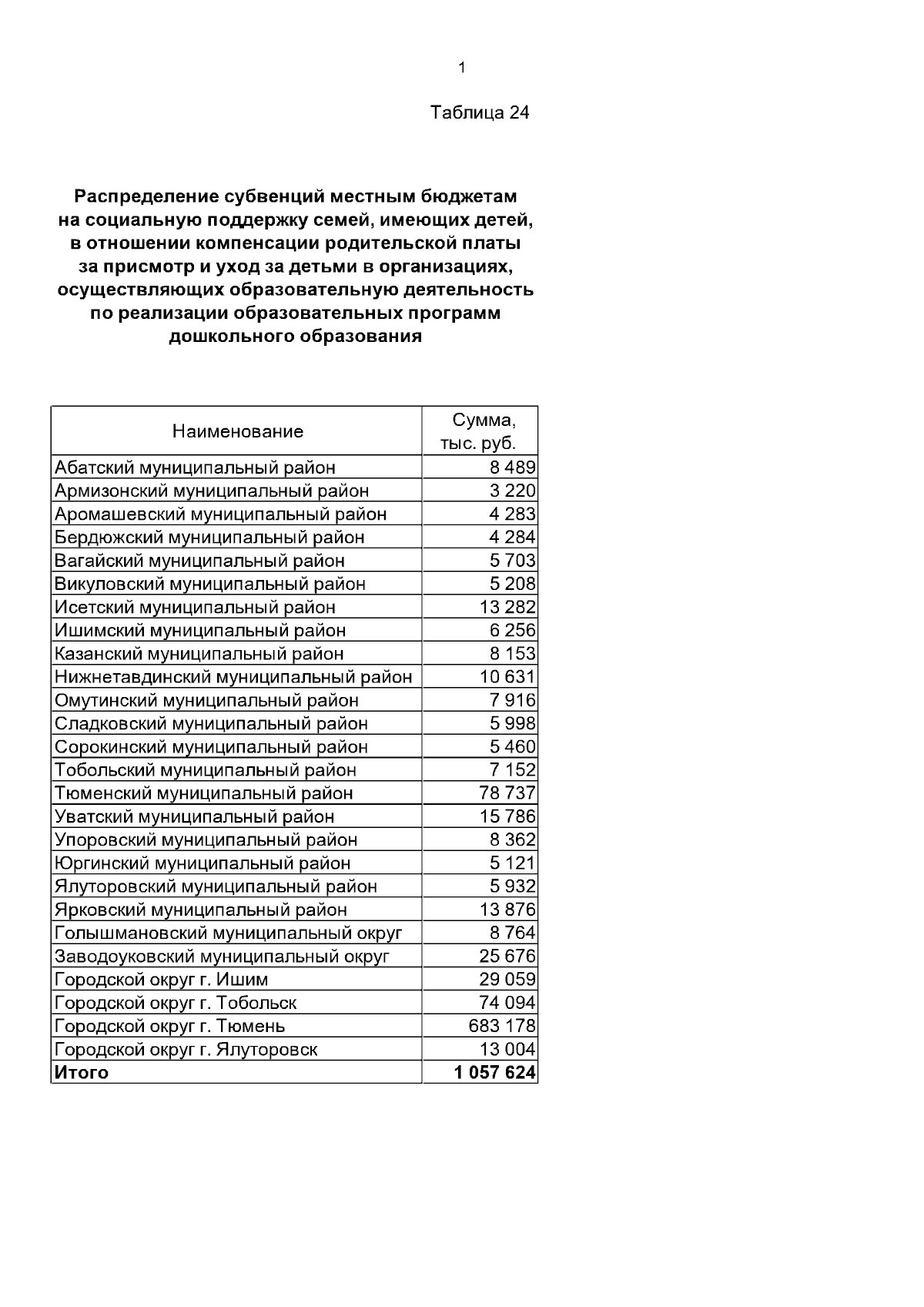 1

Таблица 24

Распределение субвенций местным бюджетам на социальную поддержку семей, имеющих детей, в отношении компенсации родительской платы за присмотр и уход за детьми в организациях, осуществляющих образовательную деятельность по реализации образовательных программ дошкольного образования

| Наименование | Сумма, тыс. руб. |
|---|---|
| Абатский муниципальный район | 8 489 |
| Армизонский муниципальный район | 3 220 |
| Аромашевский муниципальный район | 4 283 |
| Бердюжский муниципальный район | 4 284 |
| Вагайский муниципальный район | 5 703 |
| Викуловский муниципальный район | 5 208 |
| Исетский муниципальный район | 13 282 |
| Ишимский муниципальный район | 6 256 |
| Казанский муниципальный район | 8 153 |
| Нижнетавдинский муниципальный район | 10 631 |
| Омутинский муниципальный район | 7 916 |
| Сладковский муниципальный район | 5 998 |
| Сорокинский муниципальный район | 5 460 |
| Тобольский муниципальный район | 7 152 |
| Тюменский муниципальный район | 78 737 |
| Уватский муниципальный район | 15 786 |
| Упоровский муниципальный район | 8 362 |
| Юргинский муниципальный район | 5 121 |
| Ялуторовский муниципальный район | 5 932 |
| Ярковский муниципальный район | 13 876 |
| Голышмановский муниципальный округ | 8 764 |
| Заводоуковский муниципальный округ | 25 676 |
| Городской округ г. Ишим | 29 059 |
| Городской округ г. Тобольск | 74 094 |
| Городской округ г. Тюмень | 683 178 |
| Городской округ г. Ялуторовск | 13 004 |
| **Итого** | **1 057 624** |